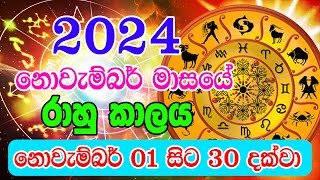 2024
නොවැම්බර් මාසයේ
රාහු කාලය
නොවැම්බර් 01 සිට 30 දක්වා